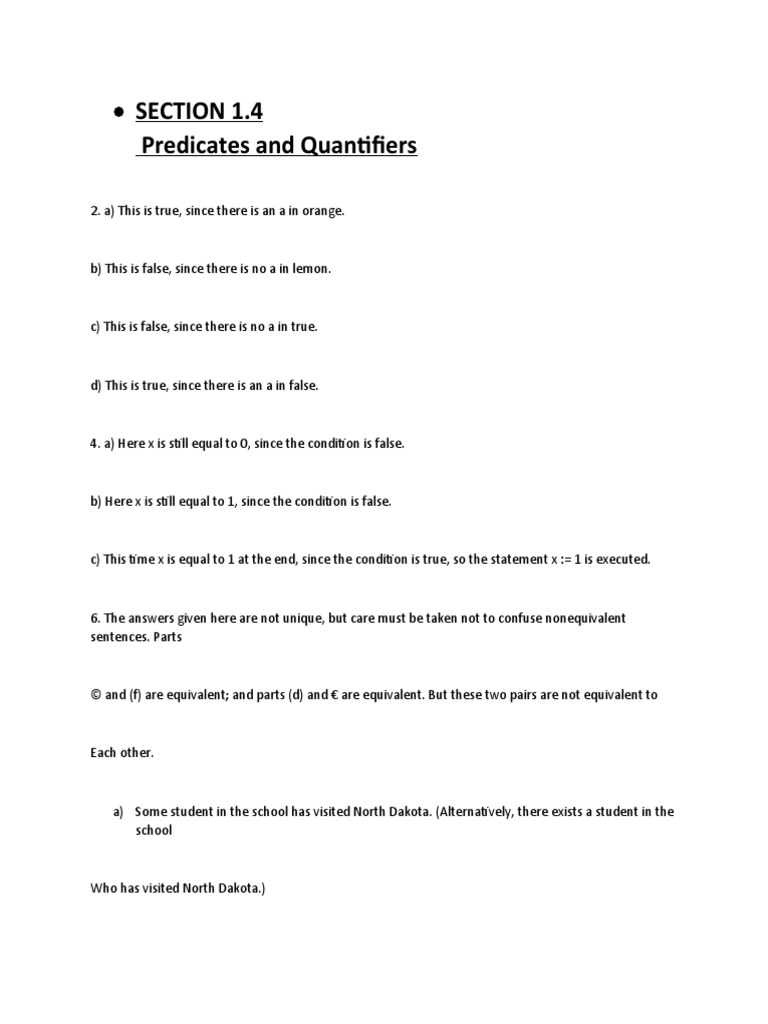 • SECTION 1.4
Predicates and Quantifiers

2. a) This is true, since there is an a in orange.

b) This is false, since there is no a in lemon.

c) This is false, since there is no a in true.

d) This is true, since there is an a in false.

4. a) Here x is still equal to 0, since the condition is false.

b) Here x is still equal to 1, since the condition is false.

c) This time x is equal to 1 at the end, since the condition is true, so the statement x := 1 is executed.

6. The answers given here are not unique, but care must be taken not to confuse nonequivalent sentences. Parts

© and (f) are equivalent; and parts (d) and € are equivalent. But these two pairs are not equivalent to

Each other.

a) Some student in the school has visited North Dakota. (Alternatively, there exists a student in the school

Who has visited North Dakota.)